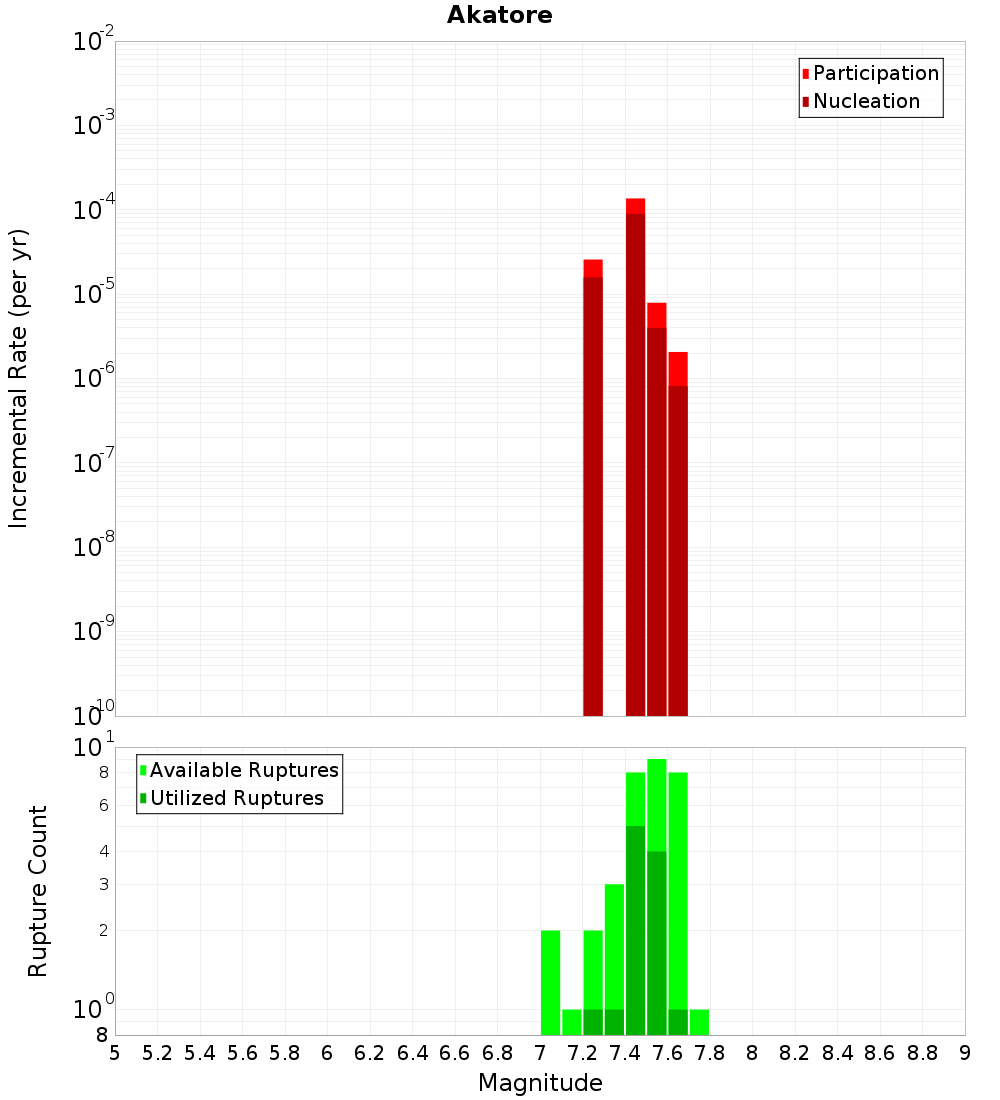 Akatore

Participation
Nucleation

Incremental Rate (per yr)

$10^{-2}$
$10^{-3}$
$10^{-4}$
$10^{-5}$
$10^{-6}$
$10^{-7}$
$10^{-8}$
$10^{-9}$
$10^{-10}$

Available Ruptures
Utilized Ruptures

Rupture Count

$10^{1}$
8
6
4
3
2
$10^{0}$
8

5 5.2 5.4 5.6 5.8 6 6.2 6.4 6.6 6.8 7 7.2 7.4 7.6 7.8 8 8.2 8.4 8.6 8.8 9

Magnitude